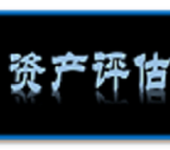 资产评估